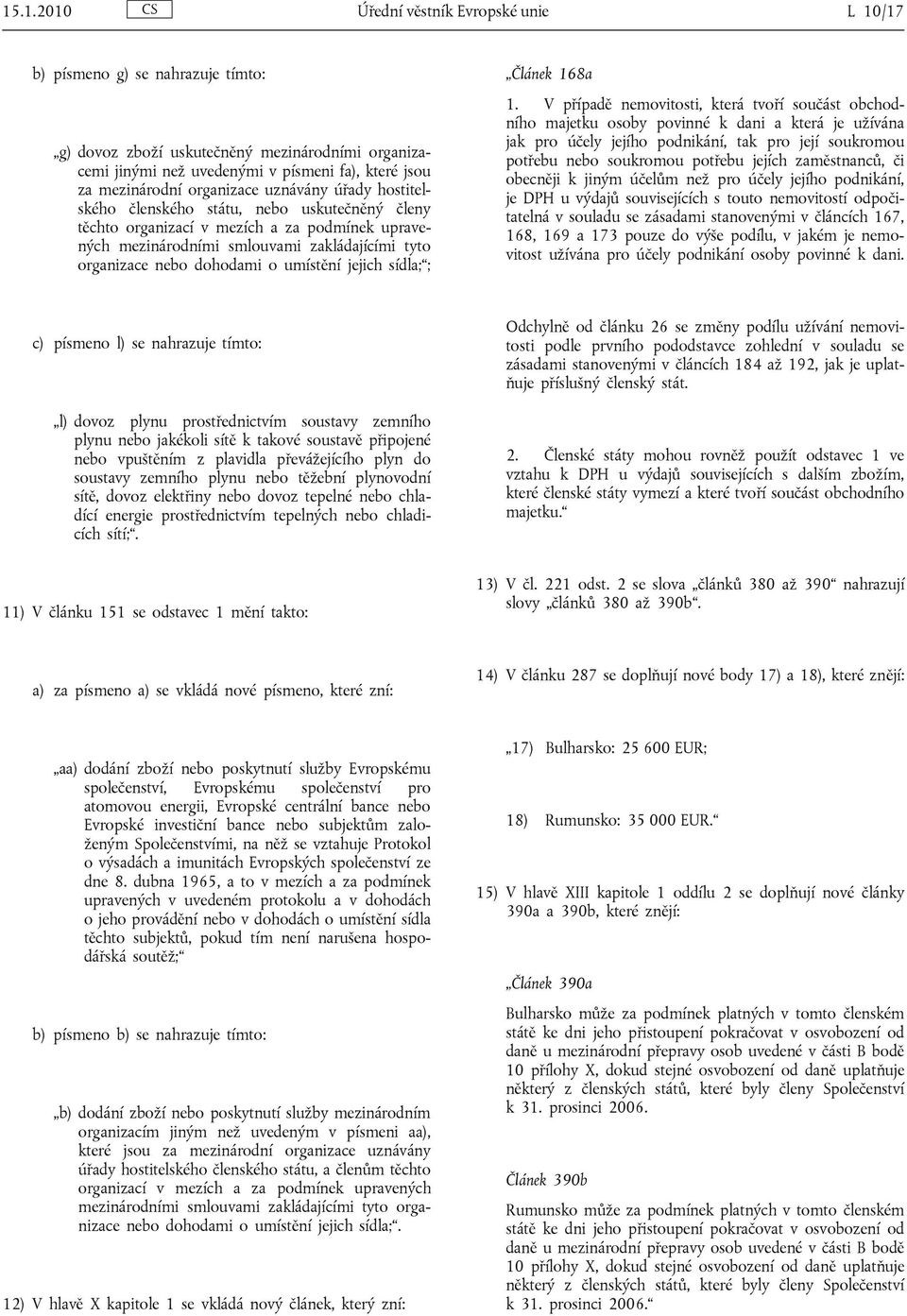 15.1.2010 CS Úřední věstník Evropské unie L 10/17

b) písmeno g) se nahrazuje tímto:

„g) dovoz zboží uskutečněný mezinárodními organizacemi jinými než uvedenými v písmeni fa), které jsou za mezinárodní organizace uznávány úřady hostitelského členského státu, nebo uskutečněný členy těchto organizací v mezích a za podmínek upravených mezinárodními smlouvami zakládajícími tyto organizace nebo dohodami o umístění jejich sídla;“;

c) písmeno l) se nahrazuje tímto:

„l) dovoz plynu prostřednictvím soustavy zemního plynu nebo jakékoli sítě k takové soustavě připojené nebo vpuštěním z plavidla převážejícího plyn do soustavy zemního plynu nebo těžební plynovodní sítě, dovoz elektřiny nebo dovoz tepelné nebo chladící energie prostřednictvím tepelných nebo chladicích sítí;“.

11) V článku 151 se odstavec 1 mění takto:

a) za písmeno a) se vkládá nové písmeno, které zní:

„aa) dodání zboží nebo poskytnutí služby Evropskému společenství, Evropskému společenství pro atomovou energii, Evropské centrální bance nebo Evropské investiční bance nebo subjektům založeným Společenstvími, na něž se vztahuje Protokol o výsadách a imunitách Evropských společenství ze dne 8. dubna 1965, a to v mezích a za podmínek upravených v uvedeném protokolu a v dohodách o jeho provádění nebo v dohodách o umístění sídla těchto subjektů, pokud tím není narušena hospodářská soutěž;“

b) písmeno b) se nahrazuje tímto:

„b) dodání zboží nebo poskytnutí služby mezinárodním organizacím jiným než uvedeným v písmeni aa), které jsou za mezinárodní organizace uznávány úřady hostitelského členského státu, a členům těchto organizací v mezích a za podmínek upravených mezinárodními smlouvami zakládajícími tyto organizace nebo dohodami o umístění jejich sídla;“.

12) V hlavě X kapitole 1 se vkládá nový článek, který zní:

„Článek 168a

1. V případě nemovitosti, která tvoří součást obchodního majetku osoby povinné k dani a která je užívána jak pro účely jejího podnikání, tak pro její soukromou potřebu nebo soukromou potřebu jejích zaměstnanců, či obecněji k jiným účelům než pro účely jejího podnikání, je DPH u výdajů souvisejících s touto nemovitostí odpočitatelná v souladu se zásadami stanovenými v článcích 167, 168, 169 a 173 pouze do výše podílu, v jakém je nemovitost užívána pro účely podnikání osoby povinné k dani.

Odchylně od článku 26 se změny podílu užívání nemovitosti podle prvního pododstavce zohlední v souladu se zásadami stanovenými v článcích 184 až 192, jak je uplatňuje příslušný členský stát.

2. Členské státy mohou rovněž použít odstavec 1 ve vztahu k DPH u výdajů souvisejících s dalším zbožím, které členské státy vymezí a které tvoří součást obchodního majetku.“

13) V čl. 221 odst. 2 se slova „článků 380 až 390“ nahrazují slovy „článků 380 až 390b“.

14) V článku 287 se doplňují nové body 17) a 18), které znějí:

„17) Bulharsko: 25 600 EUR;

18) Rumunsko: 35 000 EUR.“

15) V hlavě XIII kapitole 1 oddílu 2 se doplňují nové články 390a a 390b, které znějí:

„Článek 390a

Bulharsko může za podmínek platných v tomto členském státě ke dni jeho přistoupení pokračovat v osvobození od daně u mezinárodní přepravy osob uvedené v části B bodě 10 přílohy X, dokud stejné osvobození od daně uplatňuje některý z členských států, které byly členy Společenství k 31. prosinci 2006.

Článek 390b

Rumunsko může za podmínek platných v tomto členském státě ke dni jeho přistoupení pokračovat v osvobození od daně u mezinárodní přepravy osob uvedené v části B bodě 10 přílohy X, dokud stejné osvobození od daně uplatňuje některý z členských států, které byly členy Společenství k 31. prosinci 2006.“